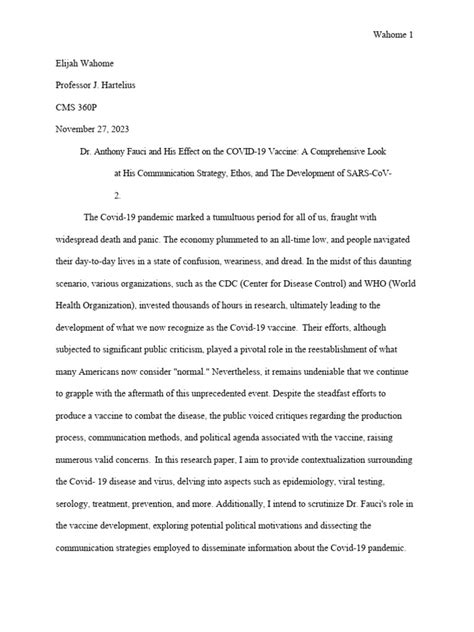 Wahome 1

Elijah Wahome

Professor J. Hartelius

CMS 360P

November 27, 2023

Dr. Anthony Fauci and His Effect on the COVID-19 Vaccine: A Comprehensive Look at His Communication Strategy, Ethos, and The Development of SARS-CoV-2.

The Covid-19 pandemic marked a tumultuous period for all of us, fraught with widespread death and panic. The economy plummeted to an all-time low, and people navigated their day-to-day lives in a state of confusion, weariness, and dread. In the midst of this daunting scenario, various organizations, such as the CDC (Center for Disease Control) and WHO (World Health Organization), invested thousands of hours in research, ultimately leading to the development of what we now recognize as the Covid-19 vaccine. Their efforts, although subjected to significant public criticism, played a pivotal role in the reestablishment of what many Americans now consider "normal." Nevertheless, it remains undeniable that we continue to grapple with the aftermath of this unprecedented event. Despite the steadfast efforts to produce a vaccine to combat the disease, the public voiced critiques regarding the production process, communication methods, and political agenda associated with the vaccine, raising numerous valid concerns. In this research paper, I aim to provide contextualization surrounding the Covid- 19 disease and virus, delving into aspects such as epidemiology, viral testing, serology, treatment, prevention, and more. Additionally, I intend to scrutinize Dr. Fauci's role in the vaccine development, exploring potential political motivations and dissecting the communication strategies employed to disseminate information about the Covid-19 pandemic.